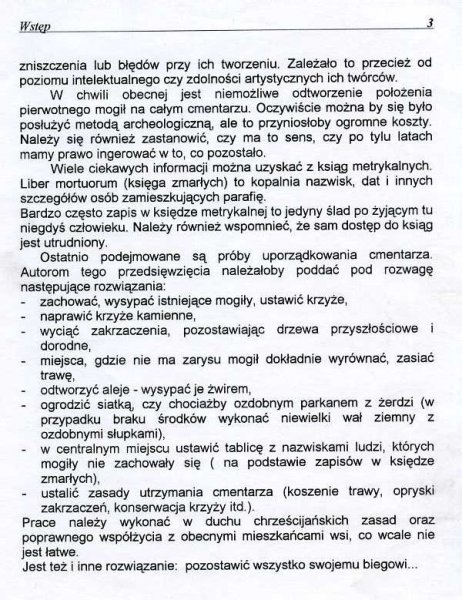 Wstęp 3

zniszczenia lub błędów przy ich tworzeniu. Zależało to przecież od poziomu intelektualnego czy zdolności artystycznych ich twórców.

W chwili obecnej jest niemożliwe odtworzenie położenia pierwotnego mogił na całym cmentarzu. Oczywiście można by się było posłużyć metodą archeologiczną, ale to przyniosłoby ogromne koszty. Należy się również zastanowić, czy ma to sens, czy po tylu latach mamy prawo ingerować w to, co pozostało.

Wiele ciekawych informacji można uzyskać z ksiąg metrykalnych. Liber mortuorum (księga zmarłych) to kopalnia nazwisk, dat i innych szczegółów osób zamieszkujących parafię.
Bardzo często zapis w księdze metrykalnej to jedyny ślad po żyjącym tu niegdyś człowieku. Należy również wspomnieć, że sam dostęp do ksiąg jest utrudniony.

Ostatnio podejmowane są próby uporządkowania cmentarza. Autorom tego przedsięwzięcia należałoby poddać pod rozwagę następujące rozwiązania:
- zachować, wysypać istniejące mogiły, ustawić krzyże,
- naprawić krzyże kamienne,
- wyciąć zakrzaczenia, pozostawiając drzewa przyszłościowe i dorodne,
- miejsca, gdzie nie ma zarysu mogił dokładnie wyrównać, zasiać trawę,
- odtworzyć aleje - wysypać je żwirem,
- ogrodzić siatką, czy chociażby ozdobnym parkanem z żerdzi (w przypadku braku środków wykonać niewielki wał ziemny z ozdobnymi słupkami),
- w centralnym miejscu ustawić tablicę z nazwiskami ludzi, których mogiły nie zachowały się ( na podstawie zapisów w księdze zmarłych),
- ustalić zasady utrzymania cmentarza (koszenie trawy, opryski zakrzaczeń, konserwacja krzyży itd.).
Prace należy wykonać w duchu chrześcijańskich zasad oraz poprawnego współżycia z obecnymi mieszkańcami wsi, co wcale nie jest łatwe.
Jest też i inne rozwiązanie: pozostawić wszystko swojemu biegowi...